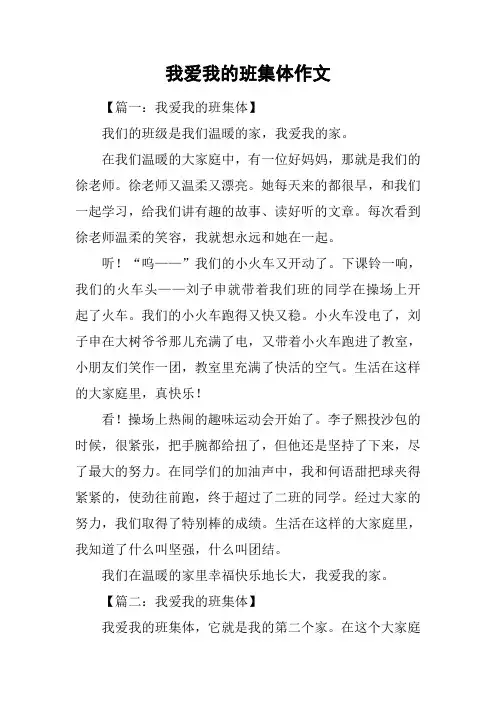 我爱我的班集体作文

【篇一：我爱我的班集体】

我们的班级是我们温暖的家，我爱我的家。

在我们温暖的大家庭中，有一位好妈妈，那就是我们的徐老师。徐老师又温柔又漂亮。她每天来的都很早，和我们一起学习，给我们讲有趣的故事、读好听的文章。每次看到徐老师温柔的笑容，我就想永远和她在一起。

听！“呜——”我们的小火车又开动了。下课铃一响，我们的火车头——刘子申就带着我们班的同学在操场上开起了火车。我们的小火车跑得又快又稳。小火车没电了，刘子申在大树爷爷那儿充满了电，又带着小火车跑进了教室，小朋友们笑作一团，教室里充满了快活的空气。生活在这样的大家庭里，真快乐！

看！操场上热闹的趣味运动会开始了。李子熙投沙包的时候，很紧张，把手腕都给扭了，但他还是坚持了下来，尽了最大的努力。在同学们的加油声中，我和何语甜把球夹得紧紧的，使劲往前跑，终于超过了二班的同学。经过大家的努力，我们取得了特别棒的成绩。生活在这样的大家庭里，我知道了什么叫坚强，什么叫团结。

我们在温暖的家里幸福快乐地长大，我爱我的家。

【篇二：我爱我的班集体】

我爱我的班集体，它就是我的第二个家。在这个大家庭